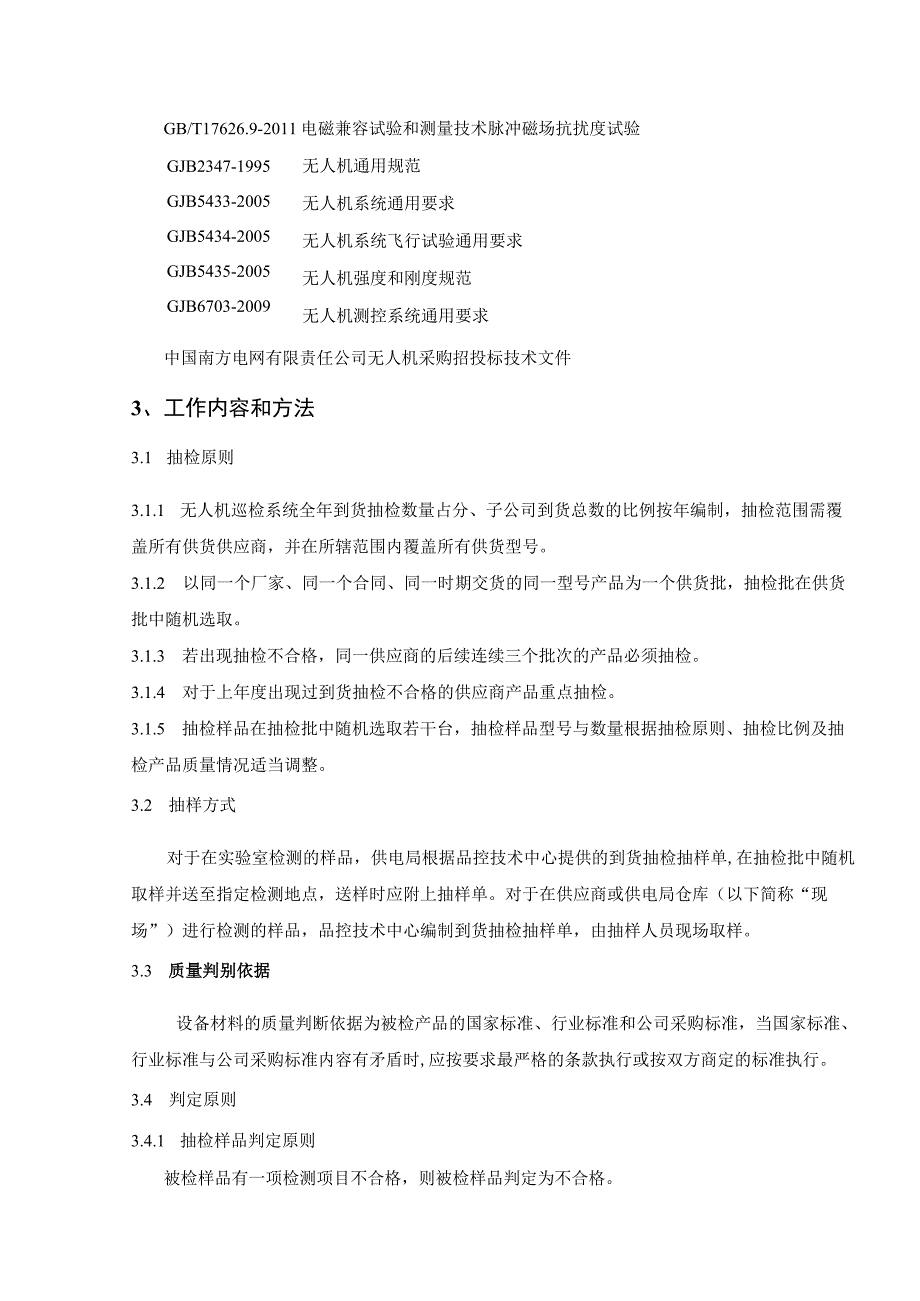 GB/T17626.9-2011 电磁兼容试验和测量技术脉冲磁场抗扰度试验

GJB2347-1995 无人机通用规范

GJB5433-2005 无人机系统通用要求

GJB5434-2005 无人机系统飞行试验通用要求

GJB5435-2005 无人机强度和刚度规范

GJB6703-2009 无人机测控系统通用要求

中国南方电网有限责任公司无人机采购招投标技术文件

3、工作内容和方法

3.1 抽检原则

3.1.1 无人机巡检系统全年到货抽检数量占分、子公司到货总数的比例按年编制，抽检范围需覆盖所有供货供应商，并在所辖范围内覆盖所有供货型号。

3.1.2 以同一个厂家、同一个合同、同一时期交货的同一型号产品为一个供货批，抽检批在供货批中随机选取。

3.1.3 若出现抽检不合格，同一供应商的后续连续三个批次的产品必须抽检。

3.1.4 对于上年度出现过到货抽检不合格的供应商产品重点抽检。

3.1.5 抽检样品在抽检批中随机选取若干台，抽检样品型号与数量根据抽检原则、抽检比例及抽检产品质量情况适当调整。

3.2 抽样方式

对于在实验室检测的样品，供电局根据品控技术中心提供的到货抽检抽样单，在抽检批中随机取样并送至指定检测地点，送样时应附上抽样单。对于在供应商或供电局仓库（以下简称“现场”）进行检测的样品，品控技术中心编制到货抽检抽样单，由抽样人员现场取样。

3.3 质量判别依据

设备材料的质量判断依据为被检产品的国家标准、行业标准和公司采购标准，当国家标准、行业标准与公司采购标准内容有矛盾时，应按要求最严格的条款执行或按双方商定的标准执行。

3.4 判定原则

3.4.1 抽检样品判定原则

被检样品有一项检测项目不合格，则被检样品判定为不合格。